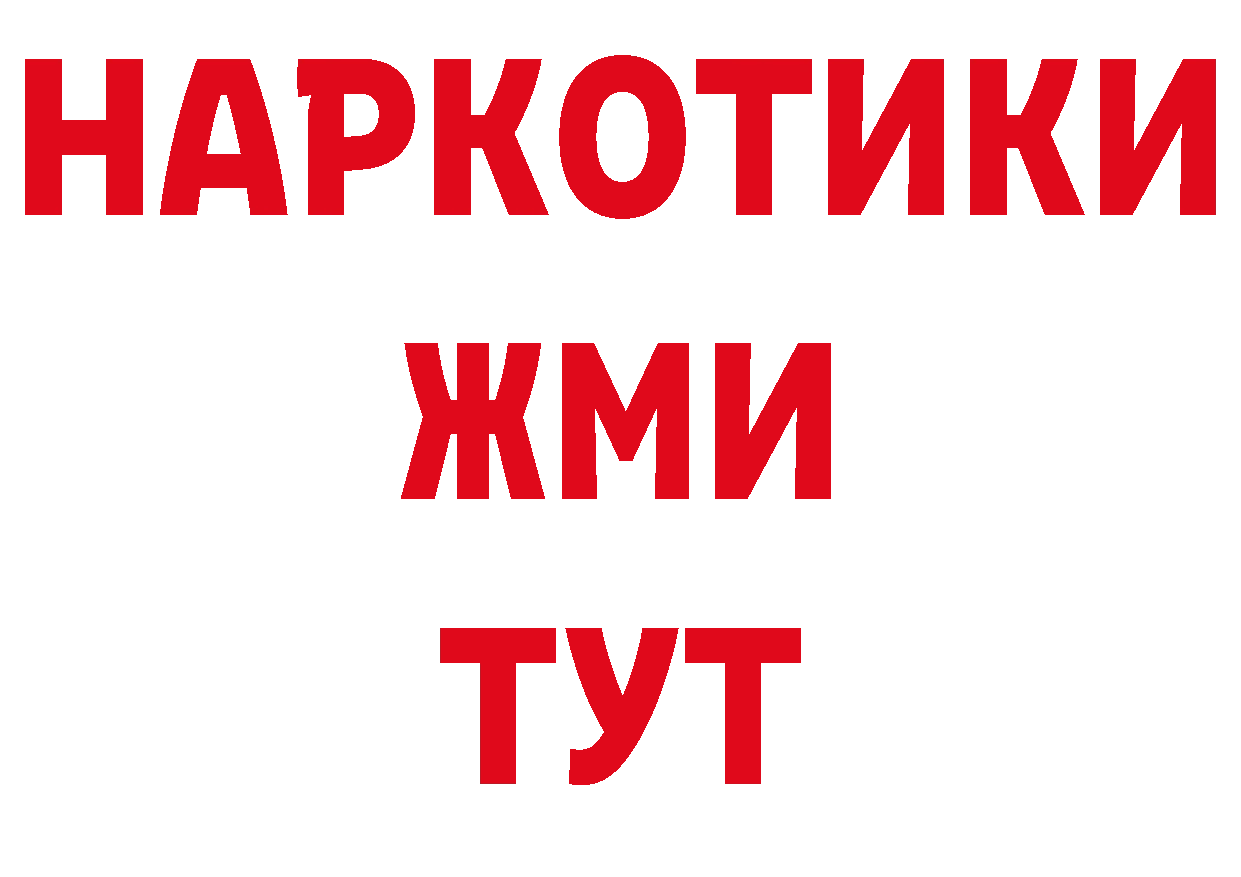 НАРКОТИКИ
ЖМИ
ТУТ